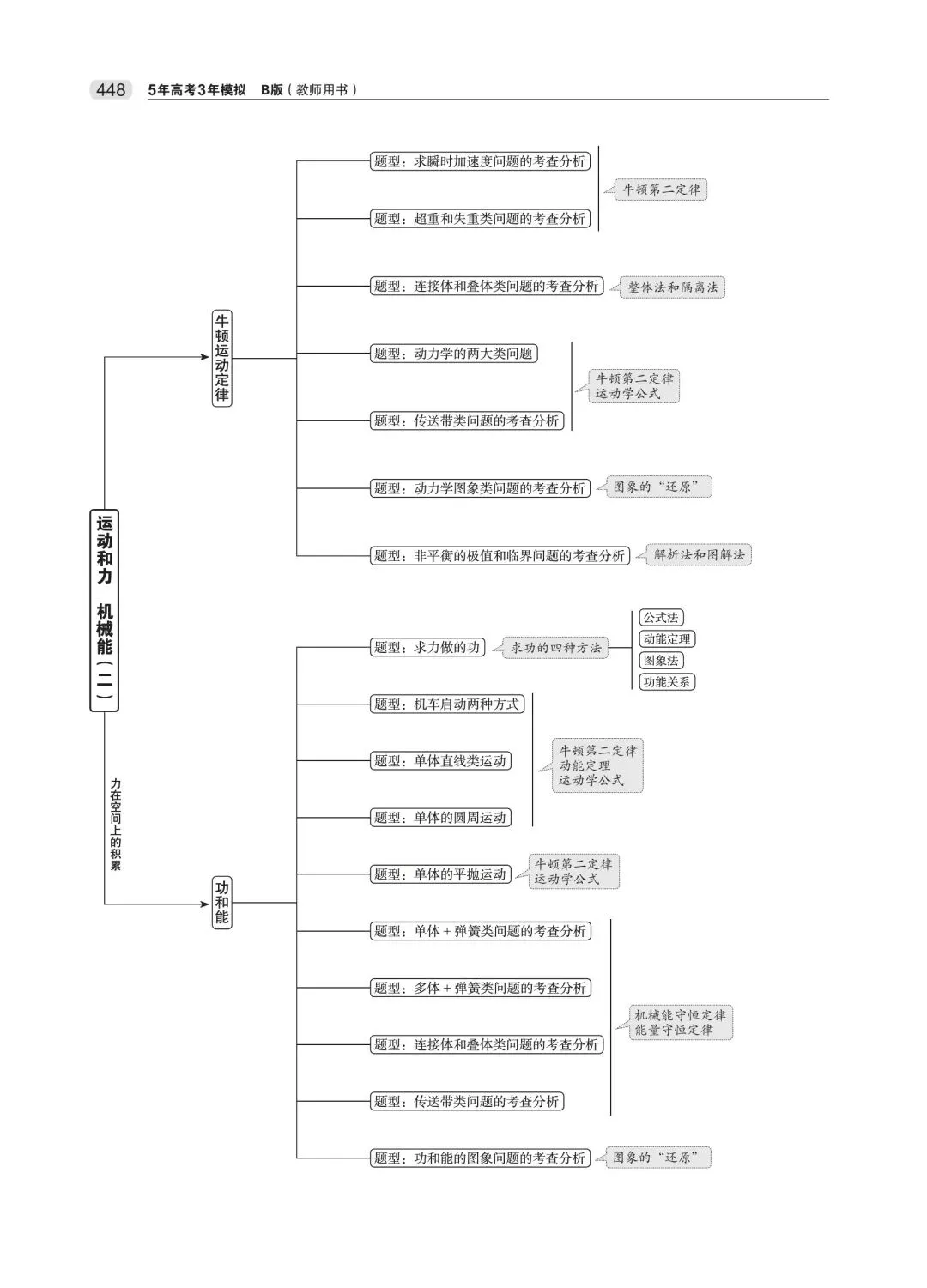 448 5年高考3年模拟 B版（教师用书）

运动和力 机械能（二）

牛顿运动定律

题型：求瞬时加速度问题的考查分析
题型：超重和失重类问题的考查分析
牛顿第二定律

题型：连接体和叠体类问题的考查分析
整体法和隔离法

题型：动力学的两大类问题
题型：传送带类问题的考查分析
牛顿第二定律
运动学公式

题型：动力学图象类问题的考查分析
图象的“还原”

题型：非平衡的极值和临界问题的考查分析
解析法和图解法

力在空间上的积累

功和能

题型：求力做的功
求功的四种方法
公式法
动能定理
图象法
功能关系

题型：机车启动两种方式
题型：单体直线类运动
题型：单体的圆周运动
牛顿第二定律
动能定理
运动学公式

题型：单体的平抛运动
牛顿第二定律
运动学公式

题型：单体＋弹簧类问题的考查分析
题型：多体＋弹簧类问题的考查分析
题型：连接体和叠体类问题的考查分析
题型：传送带类问题的考查分析
机械能守恒定律
能量守恒定律

题型：功和能的图象问题的考查分析
图象的“还原”